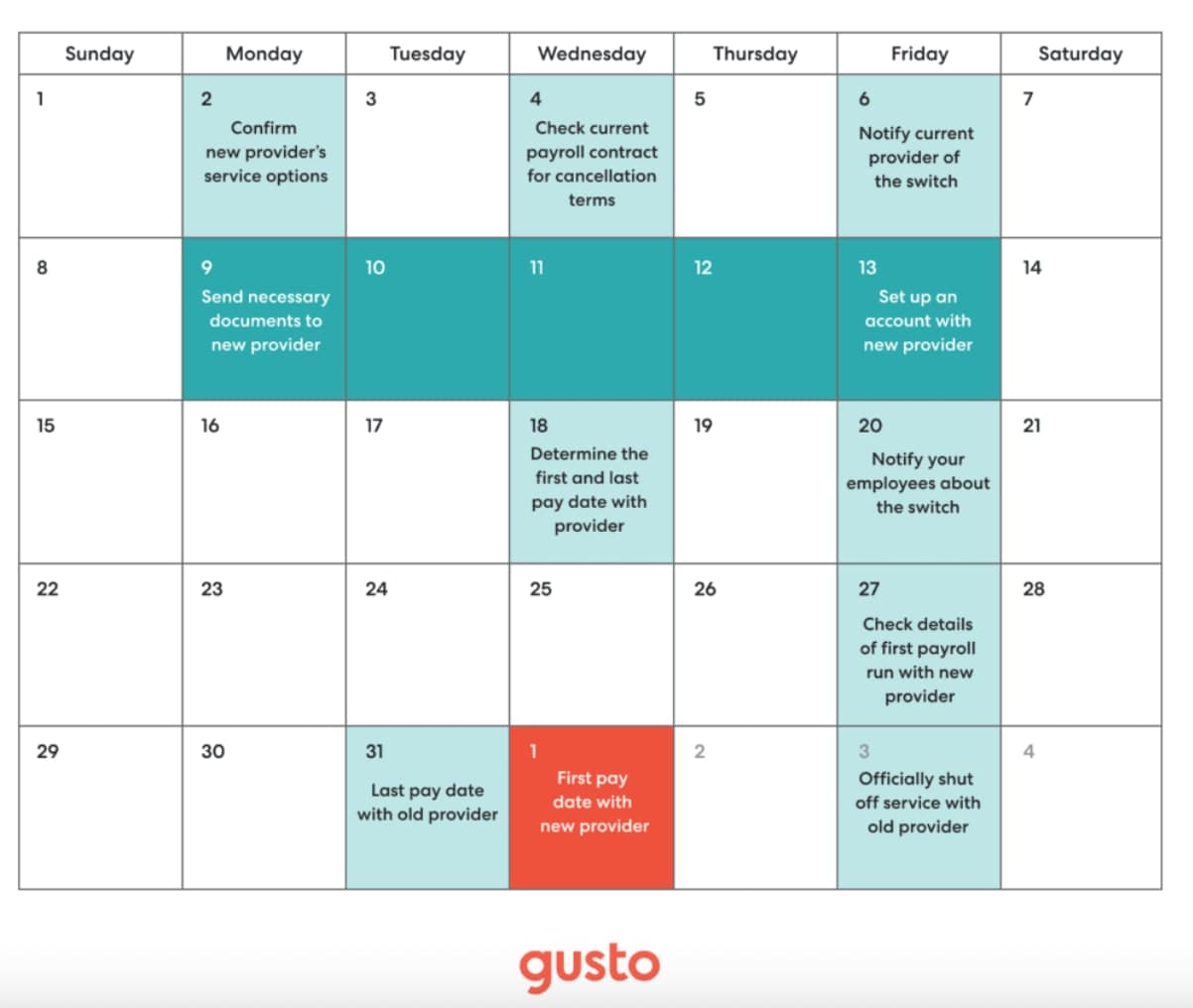 | Sunday | Monday | Tuesday | Wednesday | Thursday | Friday | Saturday |
|---|---|---|---|---|---|---|
| 1 | 2 Confirm new provider's service options | 3 | 4 Check current payroll contract for cancellation terms | 5 | 6 Notify current provider of the switch | 7 |
| 8 | 9 Send necessary documents to new provider | 10 | 11 | 12 | 13 Set up an account with new provider | 14 |
| 15 | 16 | 17 | 18 Determine the first and last pay date with provider | 19 | 20 Notify your employees about the switch | 21 |
| 22 | 23 | 24 | 25 | 26 | 27 Check details of first payroll run with new provider | 28 |
| 29 | 30 | 31 Last pay date with old provider | 1 First pay date with new provider | 2 | 3 Officially shut off service with old provider | 4 |

gusto